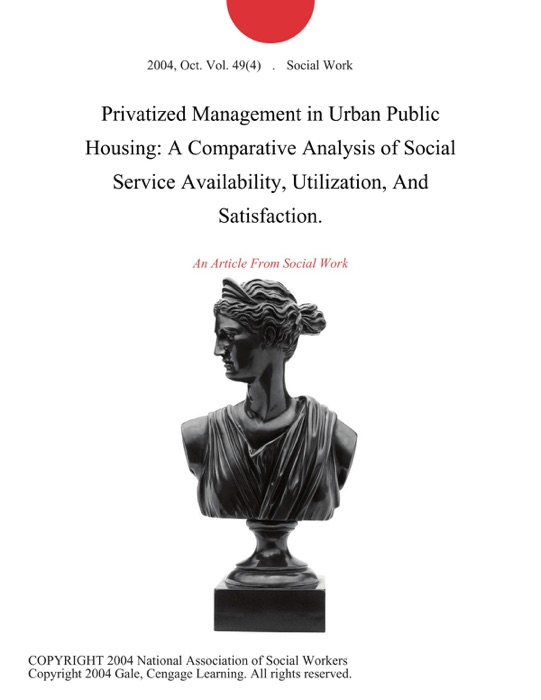 2004, Oct. Vol. 49(4) . Social Work

Privatized Management in Urban Public Housing: A Comparative Analysis of Social Service Availability, Utilization, And Satisfaction.

An Article From Social Work

COPYRIGHT 2004 National Association of Social Workers
Copyright 2004 Gale, Cengage Learning. All rights reserved.